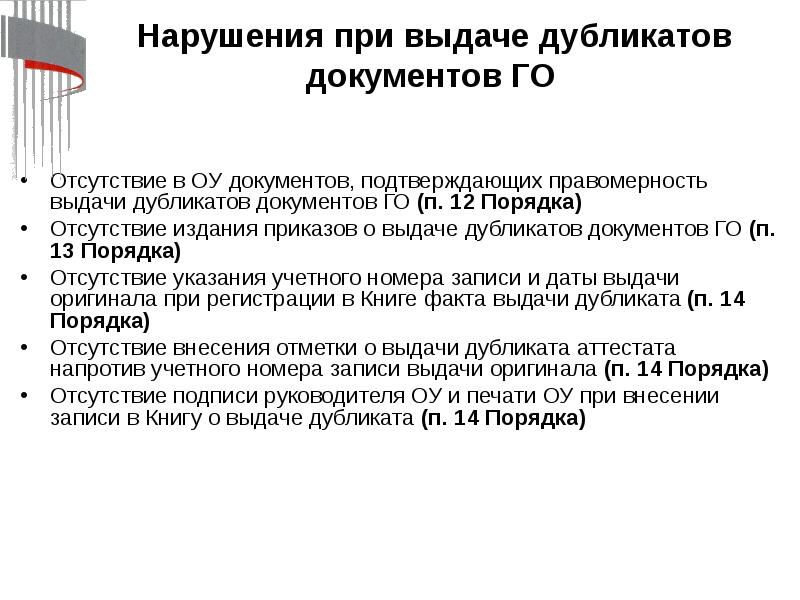 Нарушения при выдаче дубликатов документов ГО

• Отсутствие в ОУ документов, подтверждающих правомерность выдачи дубликатов документов ГО (п. 12 Порядка)
• Отсутствие издания приказов о выдаче дубликатов документов ГО (п. 13 Порядка)
• Отсутствие указания учетного номера записи и даты выдачи оригинала при регистрации в Книге факта выдачи дубликата (п. 14 Порядка)
• Отсутствие внесения отметки о выдачи дубликата аттестата напротив учетного номера записи выдачи оригинала (п. 14 Порядка)
• Отсутствие подписи руководителя ОУ и печати ОУ при внесении записи в Книгу о выдаче дубликата (п. 14 Порядка)